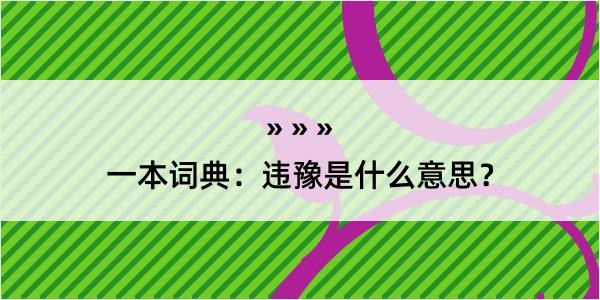 » » »

一本词典：违豫是什么意思？